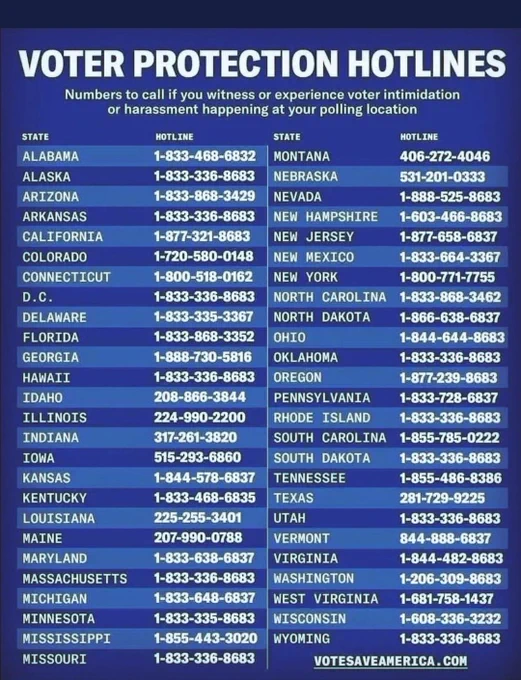 VOTER PROTECTION HOTLINES

Numbers to call if you witness or experience voter intimidation or harassment happening at your polling location

| STATE | HOTLINE |
|---|---|
| ALABAMA | 1-833-468-6832 |
| ALASKA | 1-833-336-8683 |
| ARIZONA | 1-833-868-3429 |
| ARKANSAS | 1-833-336-8683 |
| CALIFORNIA | 1-877-321-8683 |
| COLORADO | 1-720-580-0148 |
| CONNECTICUT | 1-800-518-0162 |
| D.C. | 1-833-336-8683 |
| DELAWARE | 1-833-335-3367 |
| FLORIDA | 1-833-868-3352 |
| GEORGIA | 1-888-730-5816 |
| HAWAII | 1-833-336-8683 |
| IDAHO | 208-866-3844 |
| ILLINOIS | 224-990-2200 |
| INDIANA | 317-261-3820 |
| IOWA | 515-293-6860 |
| KANSAS | 1-844-578-6837 |
| KENTUCKY | 1-833-468-6835 |
| LOUISIANA | 225-255-3401 |
| MAINE | 207-990-0788 |
| MARYLAND | 1-833-638-6837 |
| MASSACHUSETTS | 1-833-336-8683 |
| MICHIGAN | 1-833-648-6837 |
| MINNESOTA | 1-833-335-8683 |
| MISSISSIPPI | 1-855-443-3020 |
| MISSOURI | 1-833-336-8683 |

| STATE | HOTLINE |
|---|---|
| MONTANA | 406-272-4046 |
| NEBRASKA | 531-201-0333 |
| NEVADA | 1-888-525-8683 |
| NEW HAMPSHIRE | 1-603-466-8683 |
| NEW JERSEY | 1-877-658-6837 |
| NEW MEXICO | 1-833-664-3367 |
| NEW YORK | 1-800-771-7755 |
| NORTH CAROLINA | 1-833-868-3462 |
| NORTH DAKOTA | 1-866-638-6837 |
| OHIO | 1-844-644-8683 |
| OKLAHOMA | 1-833-336-8683 |
| OREGON | 1-877-239-8683 |
| PENNSYLVANIA | 1-833-728-6837 |
| RHODE ISLAND | 1-833-336-8683 |
| SOUTH CAROLINA | 1-855-785-0222 |
| SOUTH DAKOTA | 1-833-336-8683 |
| TENNESSEE | 1-855-486-8386 |
| TEXAS | 281-729-9225 |
| UTAH | 1-833-336-8683 |
| VERMONT | 844-888-6837 |
| VIRGINIA | 1-844-482-8683 |
| WASHINGTON | 1-206-309-8683 |
| WEST VIRGINIA | 1-681-758-1437 |
| WISCONSIN | 1-608-336-3232 |
| WYOMING | 1-833-336-8683 |

VOTESAVEAMERICA.COM